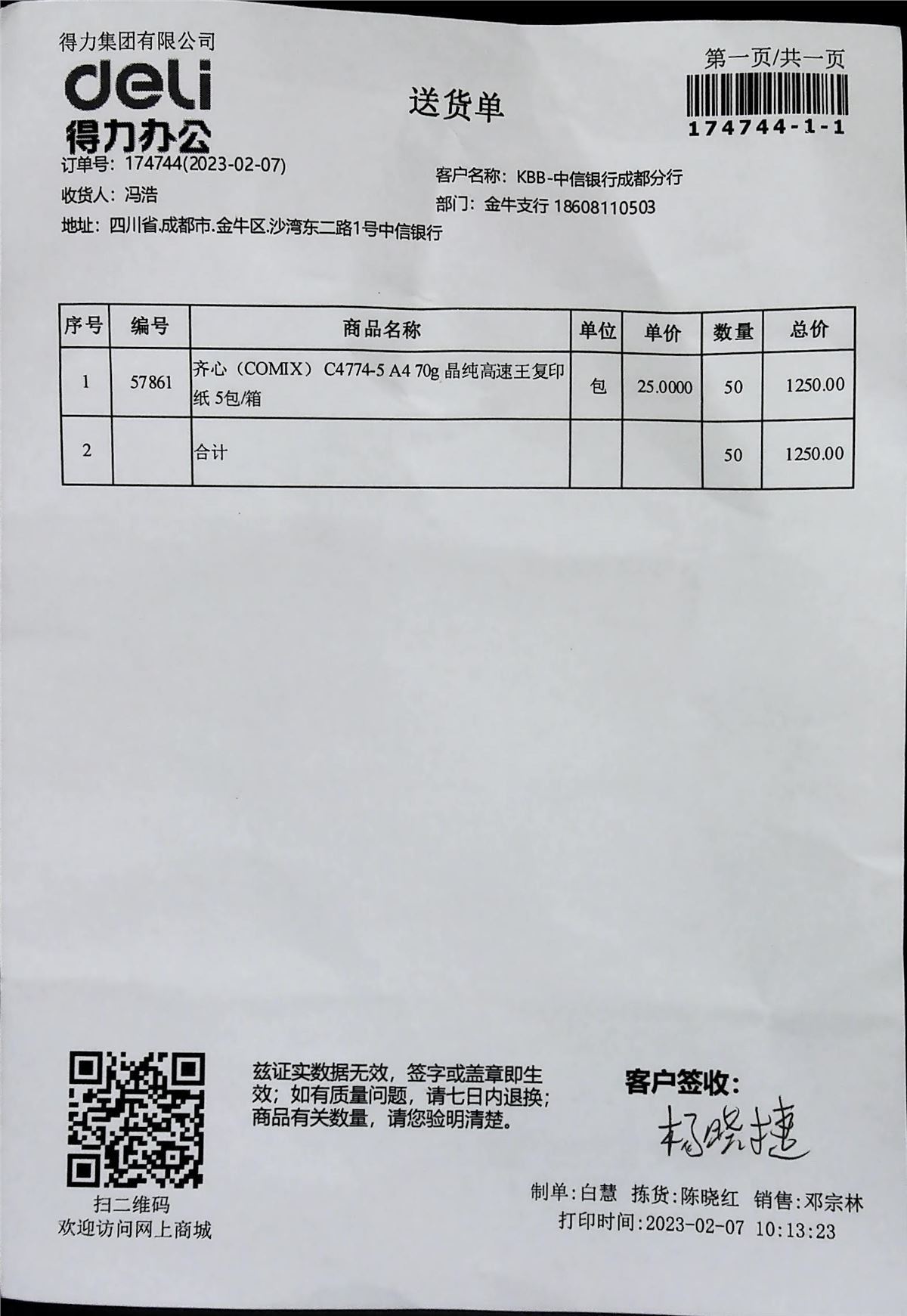 得力集团有限公司
deli
得力办公

送货单

第一页/共一页
174744-1-1

订单号: 174744(2023-02-07)
收货人: 冯浩
地址: 四川省.成都市.金牛区.沙湾东二路1号中信银行

客户名称: KBB-中信银行成都分行
部门: 金牛支行 18608110503

| 序号 | 编号 | 商品名称 | 单位 | 单价 | 数量 | 总价 |
|---|---|---|---|---|---|---|
| 1 | 57861 | 齐心（COMIX） C4774-5 A4 70g 晶纯高速王复印纸 5包/箱 | 包 | 25.0000 | 50 | 1250.00 |
| 2 | | 合计 | | | 50 | 1250.00 |

扫二维码
欢迎访问网上商城

兹证实数据无效，签字或盖章即生效；如有质量问题，请七日内退换；商品有关数量，请您验明清楚。

客户签收:
杨晓捷

制单:白慧 拣货:陈晓红 销售:邓宗林
打印时间:2023-02-07 10:13:23